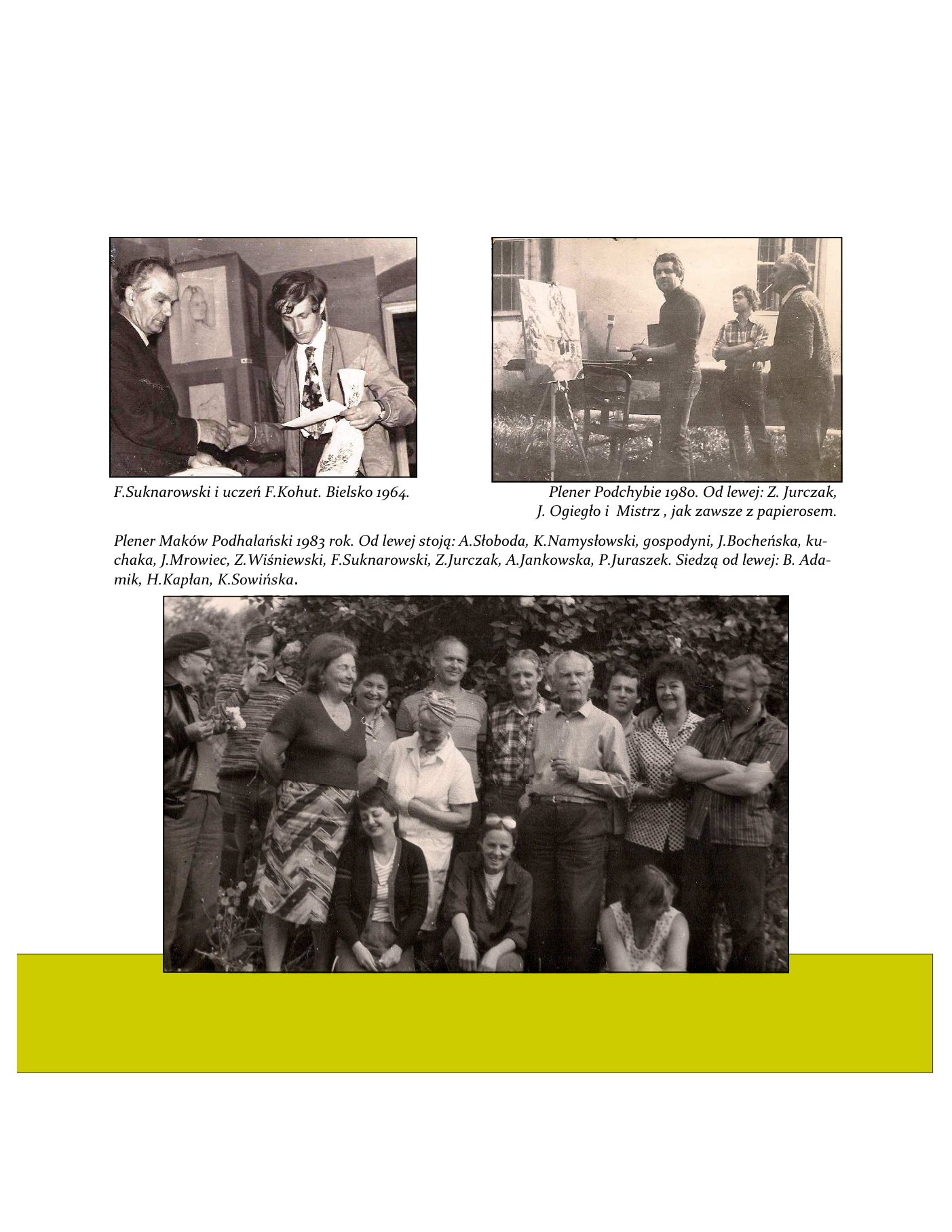 F.Suknarowski i uczeń F.Kohut. Bielsko 1964.

Plener Podchybie 1980. Od lewej: Z. Jurczak, J. Ogiegło i Mistrz , jak zawsze z papierosem.

Plener Maków Podhalański 1983 rok. Od lewej stoją: A.Słoboda, K.Namysłowski, gospodyni, J.Bocheńska, kuchaka, J.Mrowiec, Z.Wiśniewski, F.Suknarowski, Z.Jurczak, A.Jankowska, P.Juraszek. Siedzą od lewej: B. Adamik, H.Kapłan, K.Sowińska.